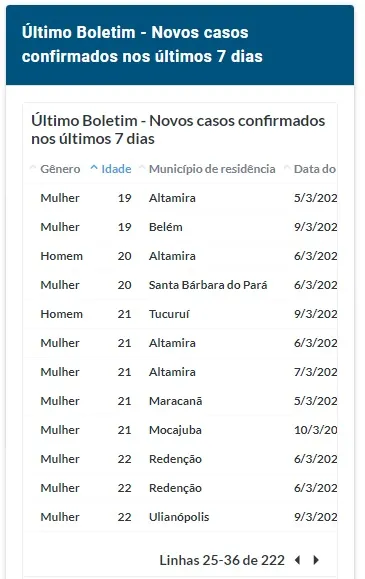 Último Boletim - Novos casos confirmados nos últimos 7 dias

Último Boletim - Novos casos confirmados nos últimos 7 dias

| Gênero | Idade | Município de residência | Data do |
|---|---|---|---|
| Mulher | 19 | Altamira | 5/3/202 |
| Mulher | 19 | Belém | 9/3/202 |
| Homem | 20 | Altamira | 6/3/202 |
| Mulher | 20 | Santa Bárbara do Pará | 6/3/202 |
| Homem | 21 | Tucuruí | 9/3/202 |
| Mulher | 21 | Altamira | 6/3/202 |
| Mulher | 21 | Altamira | 7/3/202 |
| Mulher | 21 | Maracanã | 5/3/202 |
| Mulher | 21 | Mocajuba | 10/3/20 |
| Mulher | 22 | Redenção | 6/3/202 |
| Mulher | 22 | Redenção | 6/3/202 |
| Mulher | 22 | Ulianópolis | 9/3/202 |

Linhas 25-36 de 222